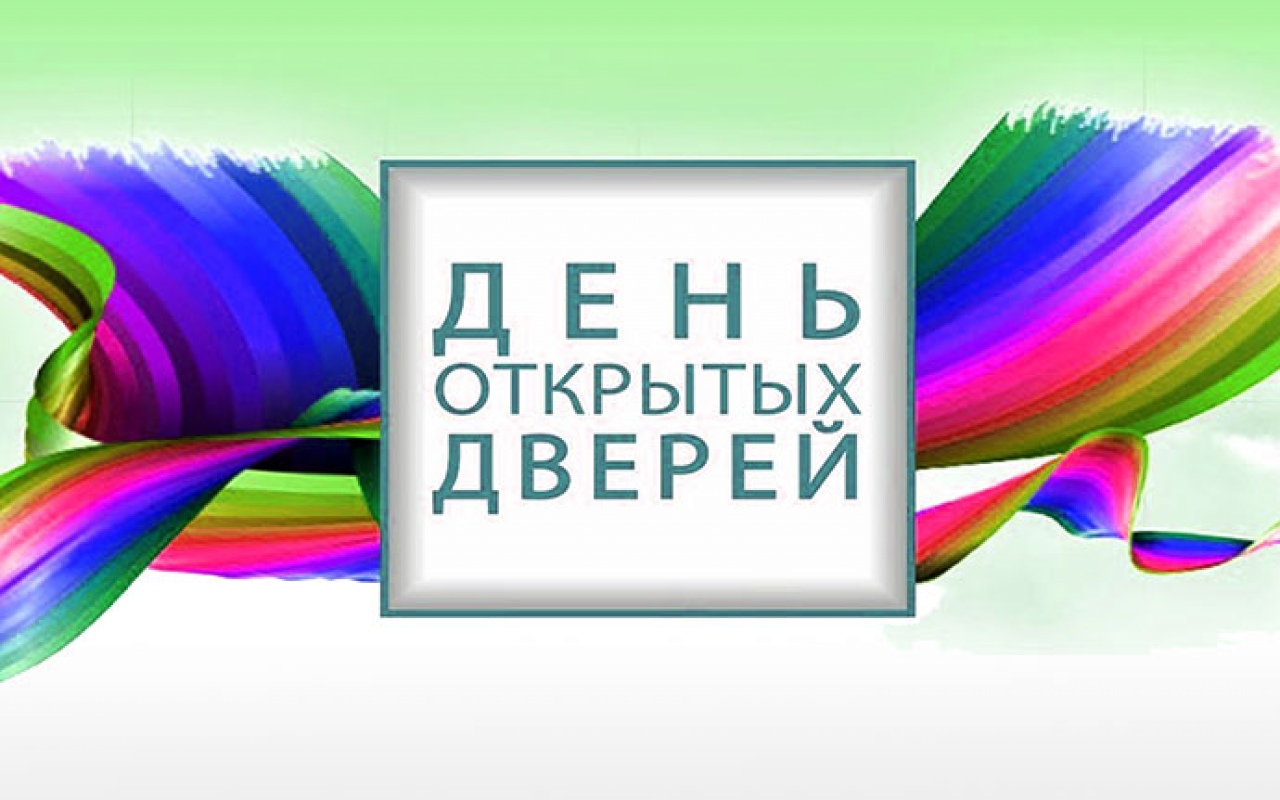 ДЕНЬ
ОТКРЫТЫХ
ДВЕРЕЙ